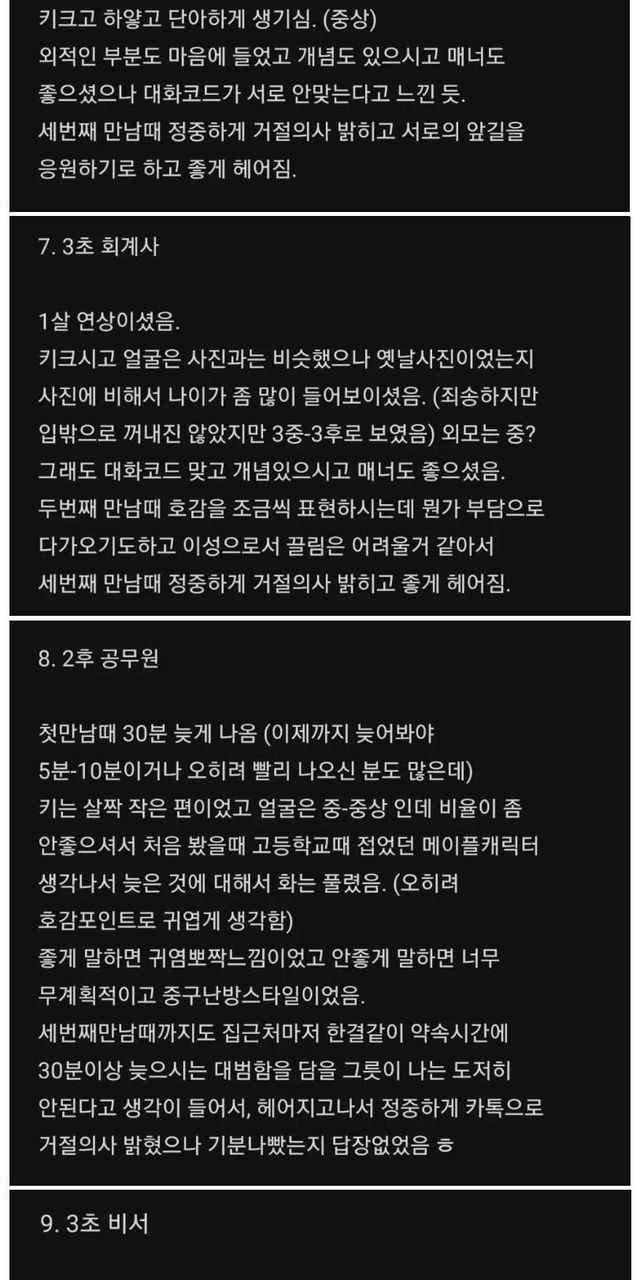 키크고 하얗고 단아하게 생기심. (중상)
외적인 부분도 마음에 들었고 개념도 있으시고 매너도 좋으셨으나 대화코드가 서로 안맞는다고 느낀 듯.
세번째 만남때 정중하게 거절의사 밝히고 서로의 앞길을 응원하기로 하고 좋게 헤어짐.

7. 3초 회계사

1살 연상이셨음.
키크시고 얼굴은 사진과는 비슷했으나 옛날사진이었는지 사진에 비해서 나이가 좀 많이 들어보이셨음. (죄송하지만 입밖으로 꺼내진 않았지만 3중-3후로 보였음) 외모는 중?
그래도 대화코드 맞고 개념있으시고 매너도 좋으셨음.
두번째 만남때 호감을 조금씩 표현하시는데 뭔가 부담으로 다가오기도하고 이성으로서 끌림은 어려울거 같아서
세번째 만남때 정중하게 거절의사 밝히고 좋게 헤어짐.

8. 2후 공무원

첫만남때 30분 늦게 나옴 (이제까지 늦어봐야 5분-10분이거나 오히려 빨리 나오신 분도 많은데)
키는 살짝 작은 편이었고 얼굴은 중-중상 인데 비율이 좀 안좋으셔서 처음 봤을때 고등학교때 접었던 메이플캐릭터 생각나서 늦은 것에 대해서 화는 풀렸음. (오히려 호감포인트로 귀엽게 생각함)
좋게 말하면 귀염뽀짝느낌이었고 안좋게 말하면 너무 무계획적이고 중구난방스타일이었음.
세번째만남때까지도 집근처마저 한결같이 약속시간에 30분이상 늦으시는 대범함을 담을 그릇이 나는 도저히 안된다고 생각이 들어서, 헤어지고나서 정중하게 카톡으로 거절의사 밝혔으나 기분나빴는지 답장없었음 ㅎ

9. 3초 비서